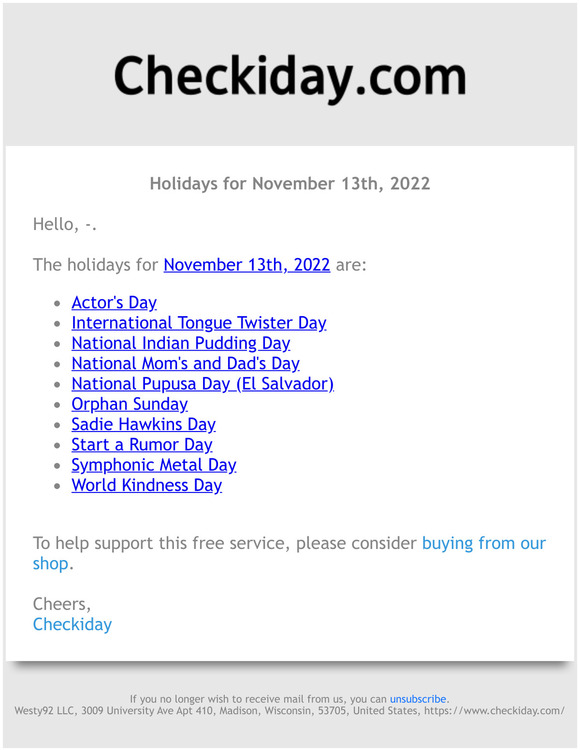 Checkiday.com

Holidays for November 13th, 2022

Hello, -.

The holidays for November 13th, 2022 are:

- Actor's Day
- International Tongue Twister Day
- National Indian Pudding Day
- National Mom's and Dad's Day
- National Pupusa Day (El Salvador)
- Orphan Sunday
- Sadie Hawkins Day
- Start a Rumor Day
- Symphonic Metal Day
- World Kindness Day

To help support this free service, please consider buying from our shop.

Cheers,
Checkiday

If you no longer wish to receive mail from us, you can unsubscribe.
Westy92 LLC, 3009 University Ave Apt 410, Madison, Wisconsin, 53705, United States, https://www.checkiday.com/